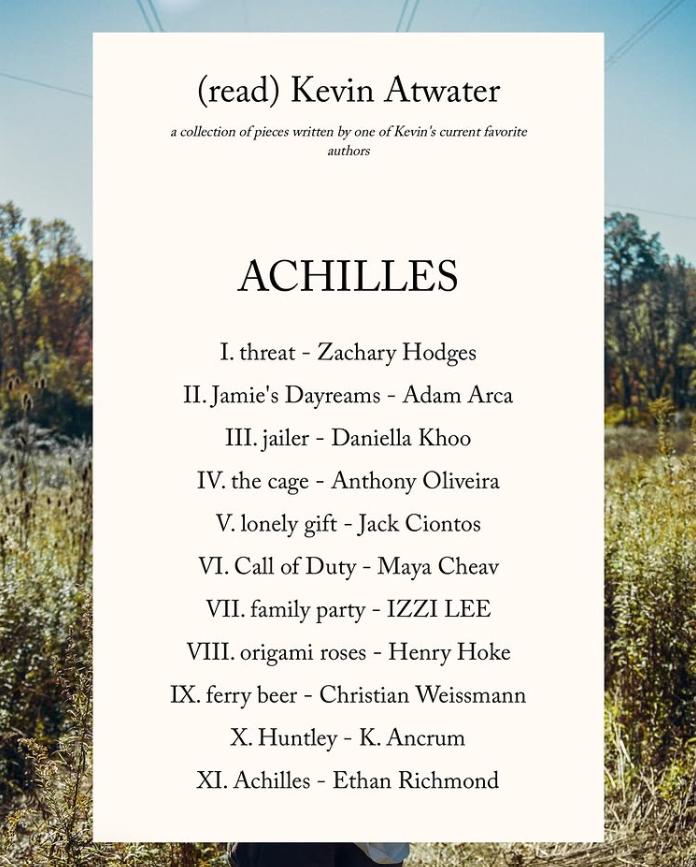 (read) Kevin Atwater

a collection of pieces written by one of Kevin's current favorite authors

ACHILLES

I. threat - Zachary Hodges

II. Jamie's Dayreams - Adam Arca

III. jailer - Daniella Khoo

IV. the cage - Anthony Oliveira

V. lonely gift - Jack Ciontos

VI. Call of Duty - Maya Cheav

VII. family party - IZZI LEE

VIII. origami roses - Henry Hoke

IX. ferry beer - Christian Weissmann

X. Huntley - K. Ancrum

XI. Achilles - Ethan Richmond